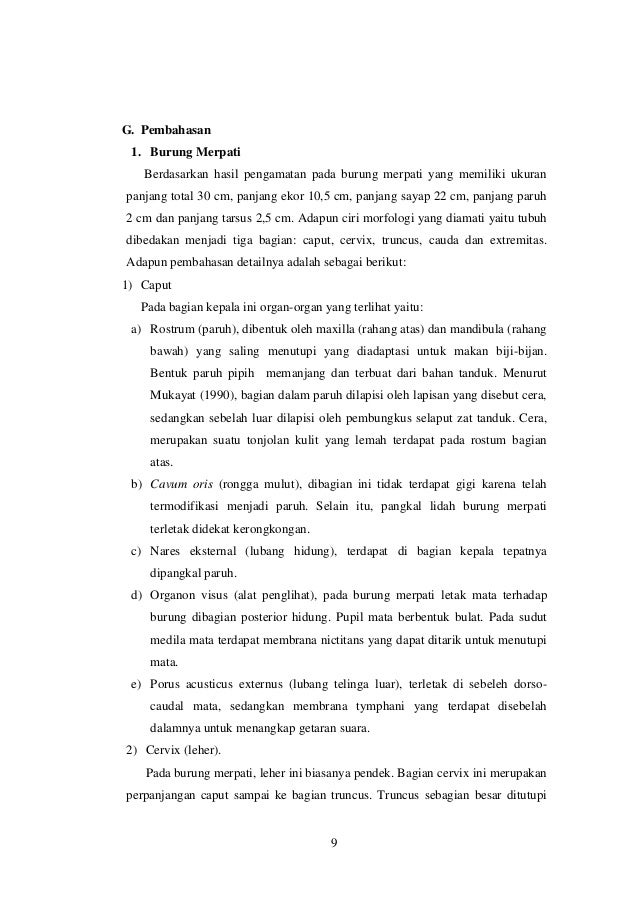 G. Pembahasan

1. Burung Merpati

Berdasarkan hasil pengamatan pada burung merpati yang memiliki ukuran panjang total 30 cm, panjang ekor 10,5 cm, panjang sayap 22 cm, panjang paruh 2 cm dan panjang tarsus 2,5 cm. Adapun ciri morfologi yang diamati yaitu tubuh dibedakan menjadi tiga bagian: caput, cervix, truncus, cauda dan extremitas. Adapun pembahasan detailnya adalah sebagai berikut:

1) Caput

Pada bagian kepala ini organ-organ yang terlihat yaitu:

a) Rostrum (paruh), dibentuk oleh maxilla (rahang atas) dan mandibula (rahang bawah) yang saling menutupi yang diadaptasi untuk makan biji-bijan. Bentuk paruh pipih memanjang dan terbuat dari bahan tanduk. Menurut Mukayat (1990), bagian dalam paruh dilapisi oleh lapisan yang disebut cera, sedangkan sebelah luar dilapisi oleh pembungkus selaput zat tanduk. Cera, merupakan suatu tonjolan kulit yang lemah terdapat pada rostum bagian atas.

b) Cavum oris (rongga mulut), dibagian ini tidak terdapat gigi karena telah termodifikasi menjadi paruh. Selain itu, pangkal lidah burung merpati terletak didekat kerongkongan.

c) Nares eksternal (lubang hidung), terdapat di bagian kepala tepatnya dipangkal paruh.

d) Organon visus (alat penglihat), pada burung merpati letak mata terhadap burung dibagian posterior hidung. Pupil mata berbentuk bulat. Pada sudut medila mata terdapat membrana nictitans yang dapat ditarik untuk menutupi mata.

e) Porus acusticus externus (lubang telinga luar), terletak di sebeleh dorso-caudal mata, sedangkan membrana tymphani yang terdapat disebelah dalamnya untuk menangkap getaran suara.

2) Cervix (leher).

Pada burung merpati, leher ini biasanya pendek. Bagian cervix ini merupakan perpanjangan caput sampai ke bagian truncus. Truncus sebagian besar ditutupi

9